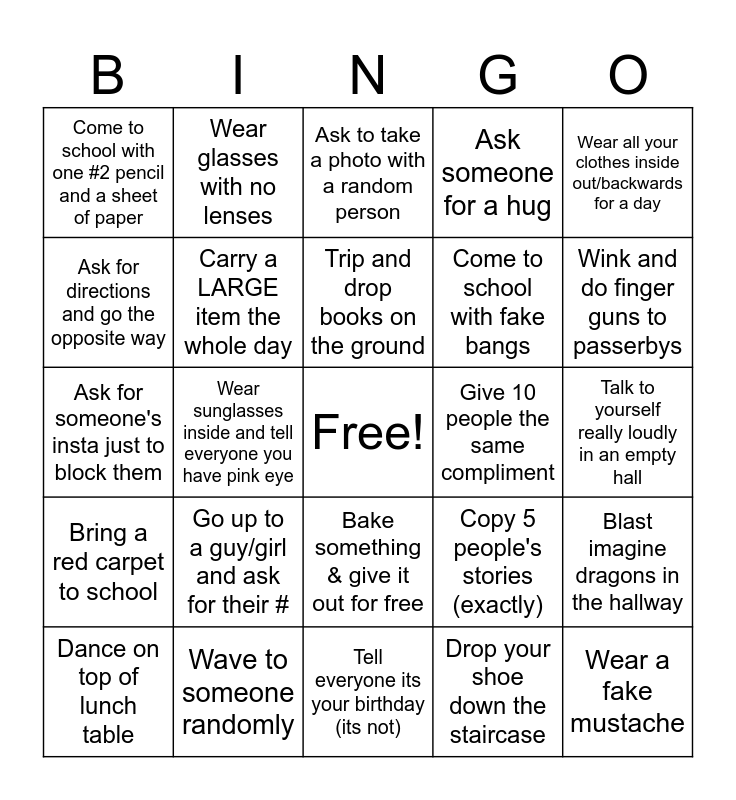 | B | I | N | G | O |
|---|---|---|---|---|
| Come to school with one #2 pencil and a sheet of paper | Wear glasses with no lenses | Ask to take a photo with a random person | Ask someone for a hug | Wear all your clothes inside out/backwards for a day |
| Ask for directions and go the opposite way | Carry a LARGE item the whole day | Trip and drop books on the ground | Come to school with fake bangs | Wink and do finger guns to passerbys |
| Ask for someone's insta just to block them | Wear sunglasses inside and tell everyone you have pink eye | Free! | Give 10 people the same compliment | Talk to yourself really loudly in an empty hall |
| Bring a red carpet to school | Go up to a guy/girl and ask for their # | Bake something & give it out for free | Copy 5 people's stories (exactly) | Blast imagine dragons in the hallway |
| Dance on top of lunch table | Wave to someone randomly | Tell everyone its your birthday (its not) | Drop your shoe down the staircase | Wear a fake mustache |